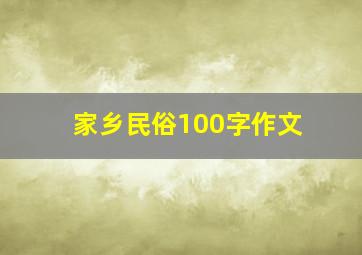 家乡民俗100字作文